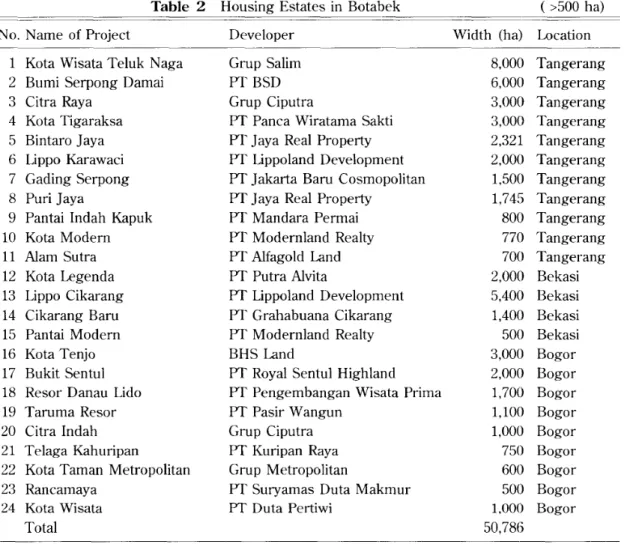 Table 2 Housing Estates in Botabek (>500 ha)

| No. | Name of Project | Developer | Width (ha) | Location |
|---|---|---|---|---|
| 1 | Kota Wisata Teluk Naga | Grup Salim | 8,000 | Tangerang |
| 2 | Bumi Serpong Damai | PT BSD | 6,000 | Tangerang |
| 3 | Citra Raya | Grup Ciputra | 3,000 | Tangerang |
| 4 | Kota Tigaraksa | PT Panca Wiratama Sakti | 3,000 | Tangerang |
| 5 | Bintaro Jaya | PT Jaya Real Property | 2,321 | Tangerang |
| 6 | Lippo Karawaci | PT Lippoland Development | 2,000 | Tangerang |
| 7 | Gading Serpong | PT Jakarta Baru Cosmopolitan | 1,500 | Tangerang |
| 8 | Puri Jaya | PT Jaya Real Property | 1,745 | Tangerang |
| 9 | Pantai Indah Kapuk | PT Mandara Permai | 800 | Tangerang |
| 10 | Kota Modern | PT Modernland Realty | 770 | Tangerang |
| 11 | Alam Sutra | PT Alfagold Land | 700 | Tangerang |
| 12 | Kota Legenda | PT Putra Alvita | 2,000 | Bekasi |
| 13 | Lippo Cikarang | PT Lippoland Development | 5,400 | Bekasi |
| 14 | Cikarang Baru | PT Grahabuana Cikarang | 1,400 | Bekasi |
| 15 | Pantai Modern | PT Modernland Realty | 500 | Bekasi |
| 16 | Kota Tenjo | BHS Land | 3,000 | Bogor |
| 17 | Bukit Sentul | PT Royal Sentul Highland | 2,000 | Bogor |
| 18 | Resor Danau Lido | PT Pengembangan Wisata Prima | 1,700 | Bogor |
| 19 | Taruma Resor | PT Pasir Wangun | 1,100 | Bogor |
| 20 | Citra Indah | Grup Ciputra | 1,000 | Bogor |
| 21 | Telaga Kahuripan | PT Kuripan Raya | 750 | Bogor |
| 22 | Kota Taman Metropolitan | Grup Metropolitan | 600 | Bogor |
| 23 | Rancamaya | PT Suryamas Duta Makmur | 500 | Bogor |
| 24 | Kota Wisata | PT Duta Pertiwi | 1,000 | Bogor |
| | Total | | 50,786 | |